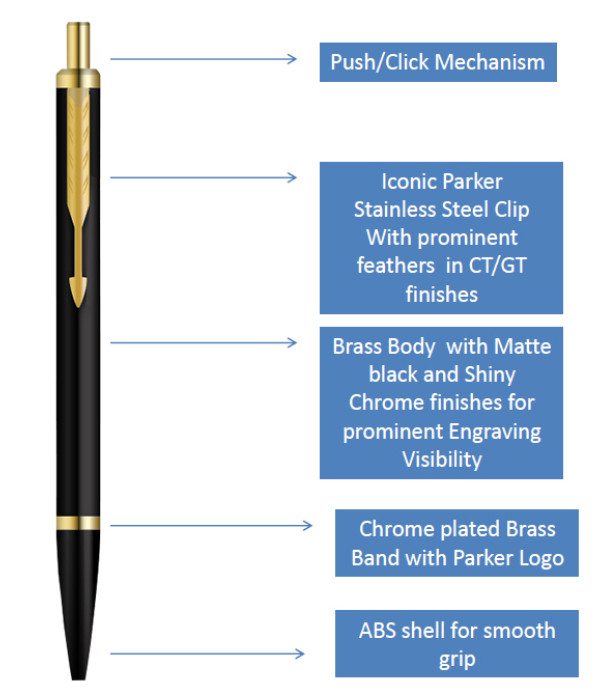 Push/Click Mechanism

Iconic Parker Stainless Steel Clip With prominent feathers in CT/GT finishes

Brass Body with Matte black and Shiny Chrome finishes for prominent Engraving Visibility

Chrome plated Brass Band with Parker Logo

ABS shell for smooth grip